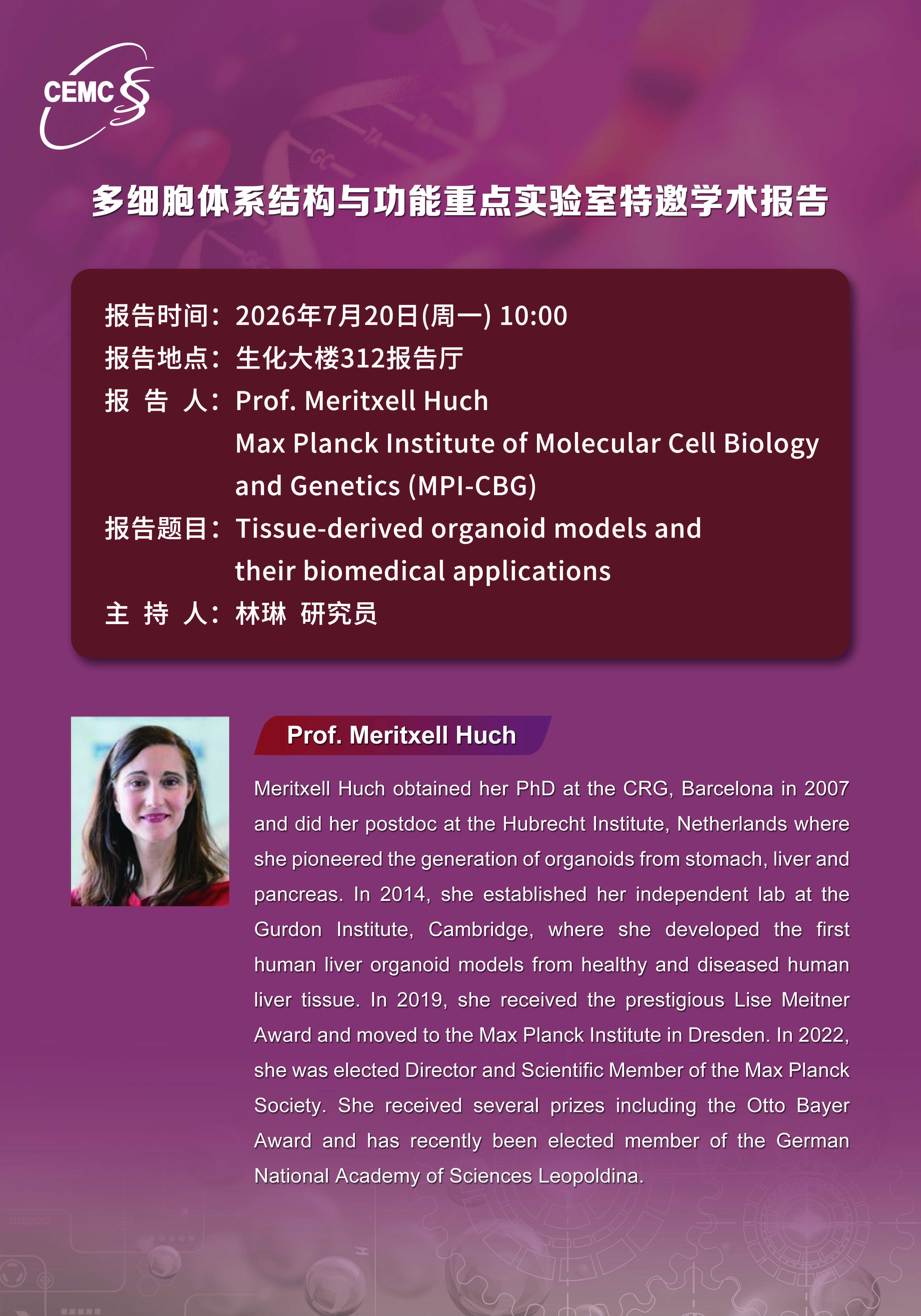 CEMC

多细胞体系结构与功能重点实验室特邀学术报告

报告时间：2026年7月20日(周一) 10:00
报告地点：生化大楼312报告厅
报 告 人：Prof. Meritxell Huch
Max Planck Institute of Molecular Cell Biology and Genetics (MPI-CBG)
报告题目：Tissue-derived organoid models and their biomedical applications
主 持 人：林琳 研究员

Prof. Meritxell Huch

Meritxell Huch obtained her PhD at the CRG, Barcelona in 2007 and did her postdoc at the Hubrecht Institute, Netherlands where she pioneered the generation of organoids from stomach, liver and pancreas. In 2014, she established her independent lab at the Gurdon Institute, Cambridge, where she developed the first human liver organoid models from healthy and diseased human liver tissue. In 2019, she received the prestigious Lise Meitner Award and moved to the Max Planck Institute in Dresden. In 2022, she was elected Director and Scientific Member of the Max Planck Society. She received several prizes including the Otto Bayer Award and has recently been elected member of the German National Academy of Sciences Leopoldina.